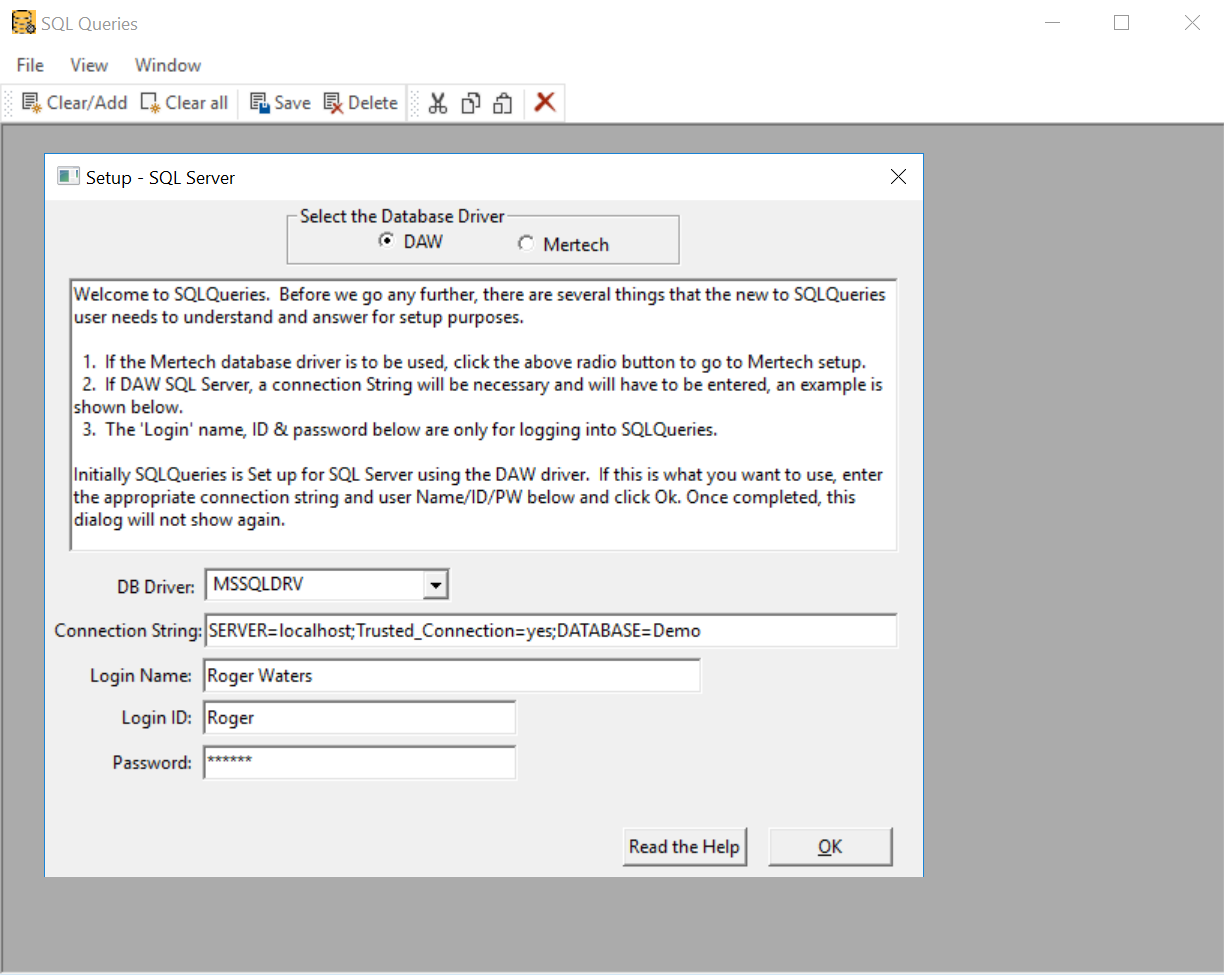 SQL Queries

File View Window

Clear/Add Clear all Save Delete

Setup - SQL Server

Select the Database Driver
DAW Mertech

Welcome to SQLQueries. Before we go any further, there are several things that the new to SQLQueries user needs to understand and answer for setup purposes.

1. If the Mertech database driver is to be used, click the above radio button to go to Mertech setup.
2. If DAW SQL Server, a connection String will be necessary and will have to be entered, an example is shown below.
3. The 'Login' name, ID & password below are only for logging into SQLQueries.

Initially SQLQueries is Set up for SQL Server using the DAW driver. If this is what you want to use, enter the appropriate connection string and user Name/ID/PW below and click Ok. Once completed, this dialog will not show again.

DB Driver: MSSQLDRV

Connection String: SERVER=localhost;Trusted_Connection=yes;DATABASE=Demo

Login Name: Roger Waters

Login ID: Roger

Password: ******

Read the Help OK